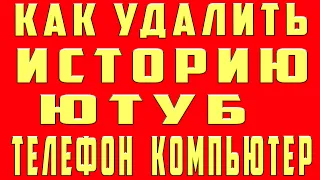 КАК УДАЛИТЬ ИСТОРИЮ ЮТУБ
ТЕЛЕФОН КОМПЬЮТЕР